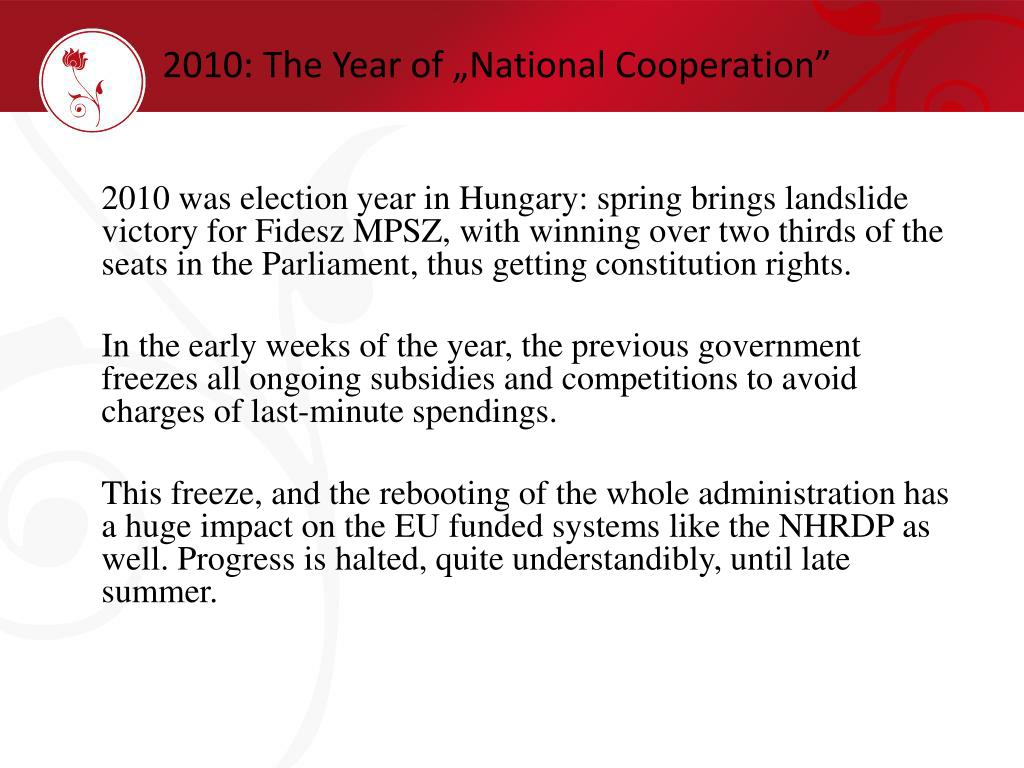 2010: The Year of „National Cooperation”

2010 was election year in Hungary: spring brings landslide victory for Fidesz MPSZ, with winning over two thirds of the seats in the Parliament, thus getting constitution rights.

In the early weeks of the year, the previous government freezes all ongoing subsidies and competitions to avoid charges of last-minute spendings.

This freeze, and the rebooting of the whole administration has a huge impact on the EU funded systems like the NHRDP as well. Progress is halted, quite understandibly, until late summer.